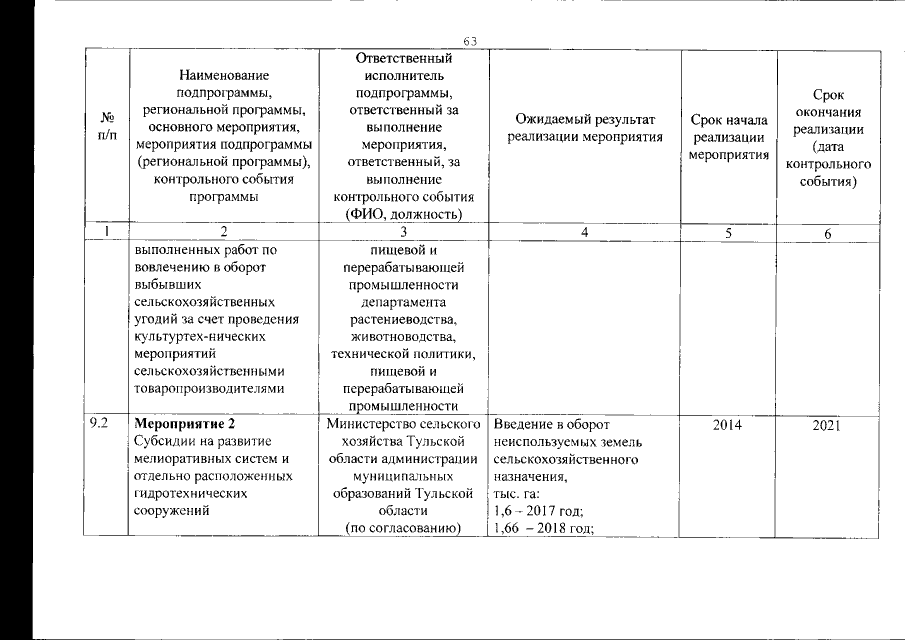 63

| № п/п | Наименование подпрограммы, региональной программы, основного мероприятия, мероприятия подпрограммы (региональной программы), контрольного события программы | Ответственный исполнитель подпрограммы, ответственный за выполнение мероприятия, ответственный, за выполнение контрольного события (ФИО, должность) | Ожидаемый результат реализации мероприятия | Срок начала реализации мероприятия | Срок окончания реализации (дата контрольного события) |
|---|---|---|---|---|---|
| 1 | 2 | 3 | 4 | 5 | 6 |
| | выполненных работ по вовлечению в оборот выбывших сельскохозяйственных угодий за счет проведения культуртех-нических мероприятий сельскохозяйственными товаропроизводителями | пищевой и перерабатывающей промышленности департамента растениеводства, животноводства, технической политики, пищевой и перерабатывающей промышленности | | | |
| 9.2 | **Мероприятие 2** Субсидии на развитие мелиоративных систем и отдельно расположенных гидротехнических сооружений | Министерство сельского хозяйства Тульской области администрации муниципальных образований Тульской области (по согласованию) | Введение в оборот неиспользуемых земель сельскохозяйственного назначения, тыс. га: 1,6 – 2017 год; 1,66 – 2018 год; | 2014 | 2021 |